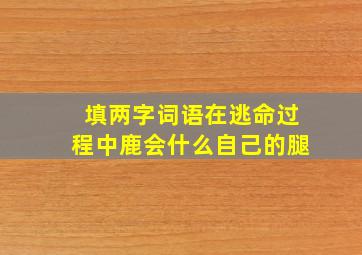 填两字词语在逃命过程中鹿会什么自己的腿